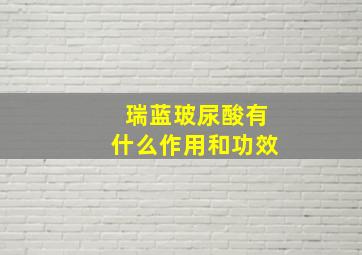 瑞蓝玻尿酸有什么作用和功效